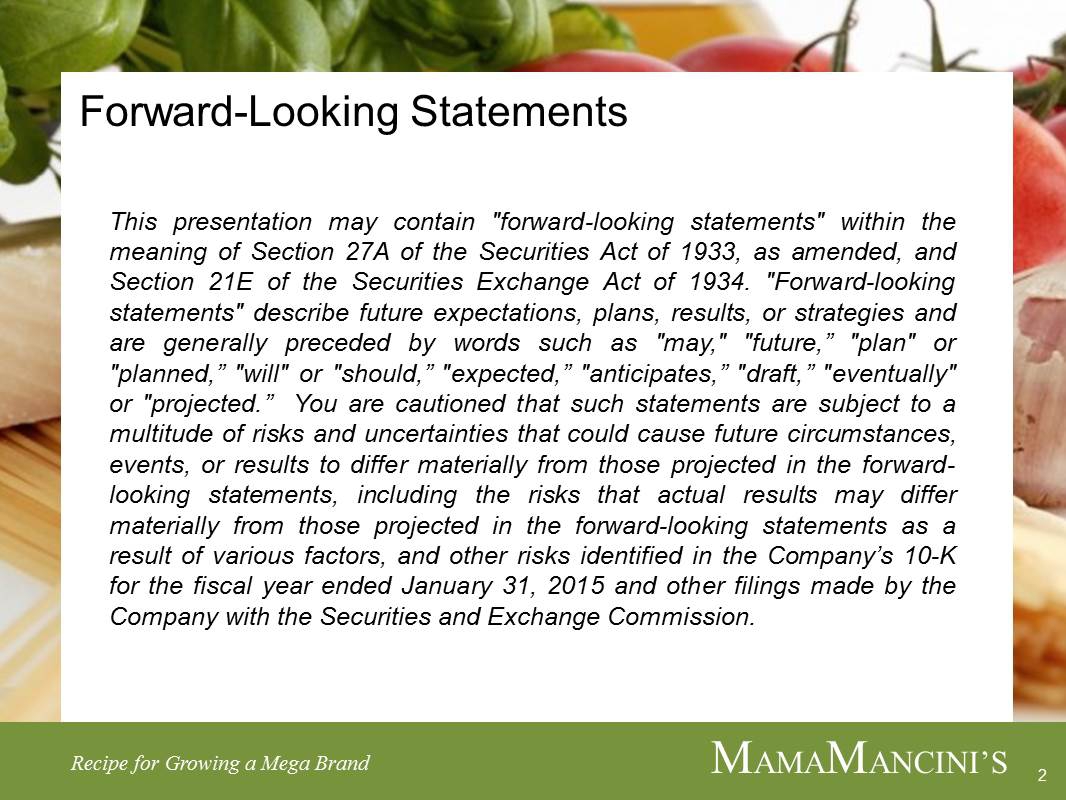 Forward-Looking Statements

This presentation may contain "forward-looking statements" within the meaning of Section 27A of the Securities Act of 1933, as amended, and Section 21E of the Securities Exchange Act of 1934. "Forward-looking statements" describe future expectations, plans, results, or strategies and are generally preceded by words such as "may," "future,” "plan" or "planned,” "will" or "should,” "expected,” "anticipates,” "draft,” "eventually" or "projected.” You are cautioned that such statements are subject to a multitude of risks and uncertainties that could cause future circumstances, events, or results to differ materially from those projected in the forward-looking statements, including the risks that actual results may differ materially from those projected in the forward-looking statements as a result of various factors, and other risks identified in the Company’s 10-K for the fiscal year ended January 31, 2015 and other filings made by the Company with the Securities and Exchange Commission.

Recipe for Growing a Mega Brand

MAMAMANCINI’S

2